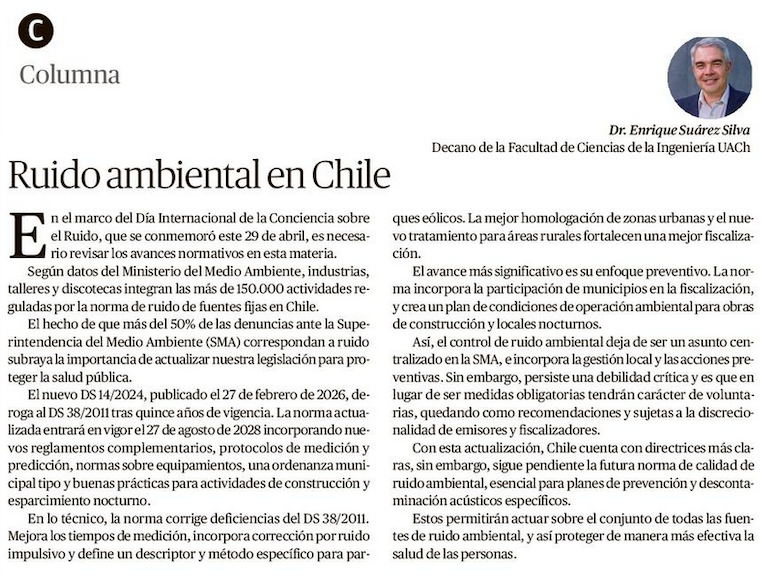 C

Columna

Dr. Enrique Suárez Silva
Decano de la Facultad de Ciencias de la Ingeniería UACh

Ruido ambiental en Chile

En el marco del Día Internacional de la Conciencia sobre el Ruido, que se conmemoró este 29 de abril, es necesario revisar los avances normativos en esta materia.

Según datos del Ministerio del Medio Ambiente, industrias, talleres y discotecas integran las más de 150.000 actividades reguladas por la norma de ruido de fuentes fijas en Chile.

El hecho de que más del 50% de las denuncias ante la Superintendencia del Medio Ambiente (SMA) correspondan a ruido subraya la importancia de actualizar nuestra legislación para proteger la salud pública.

El nuevo DS 14/2024, publicado el 27 de febrero de 2026, deroga al DS 38/2011 tras quince años de vigencia. La norma actualizada entrará en vigor el 27 de agosto de 2028 incorporando nuevos reglamentos complementarios, protocolos de medición y predicción, normas sobre equipamientos, una ordenanza municipal tipo y buenas prácticas para actividades de construcción y esparcimiento nocturno.

En lo técnico, la norma corrige deficiencias del DS 38/2011. Mejora los tiempos de medición, incorpora corrección por ruido impulsivo y define un descriptor y método específico para parques eólicos. La mejor homologación de zonas urbanas y el nuevo tratamiento para áreas rurales fortalecen una mejor fiscalización.

El avance más significativo es su enfoque preventivo. La norma incorpora la participación de municipios en la fiscalización, y crea un plan de condiciones de operación ambiental para obras de construcción y locales nocturnos.

Así, el control de ruido ambiental deja de ser un asunto centralizado en la SMA, e incorpora la gestión local y las acciones preventivas. Sin embargo, persiste una debilidad crítica y es que en lugar de ser medidas obligatorias tendrán carácter de voluntarias, quedando como recomendaciones y sujetas a la discrecionalidad de emisores y fiscalizadores.

Con esta actualización, Chile cuenta con directrices más claras, sin embargo, sigue pendiente la futura norma de calidad de ruido ambiental, esencial para planes de prevención y descontaminación acústicos específicos.

Estos permitirán actuar sobre el conjunto de todas las fuentes de ruido ambiental, y así proteger de manera más efectiva la salud de las personas.